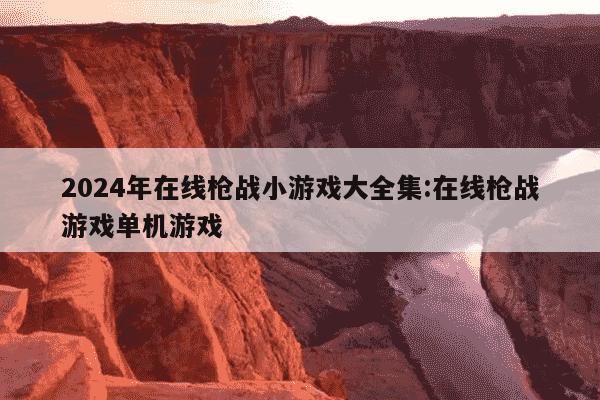 2024年在线枪战小游戏大全集:在线枪战游戏单机游戏